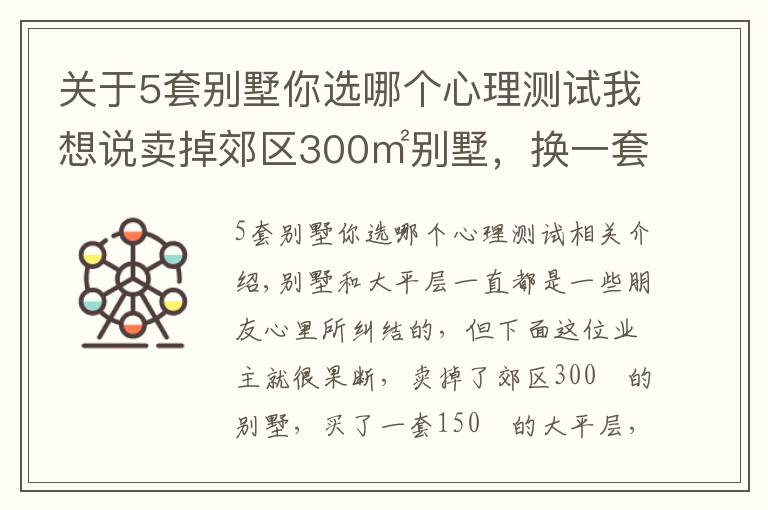 关于5套别墅你选哪个心理测试我想说卖掉郊区300㎡别墅，换一套

5套别墅你选哪个心理测试相关介绍，别墅和大平层一直都是一些朋友心里所纠结的，但下面这位业主就很果断，卖掉了郊区300 的别墅，买了一套150 的大平层，